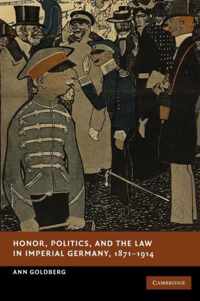 HONOR, POLITICS, AND THE LAW IN IMPERIAL GERMANY, 1871–1914

ANN GOLDBERG

CAMBRIDGE